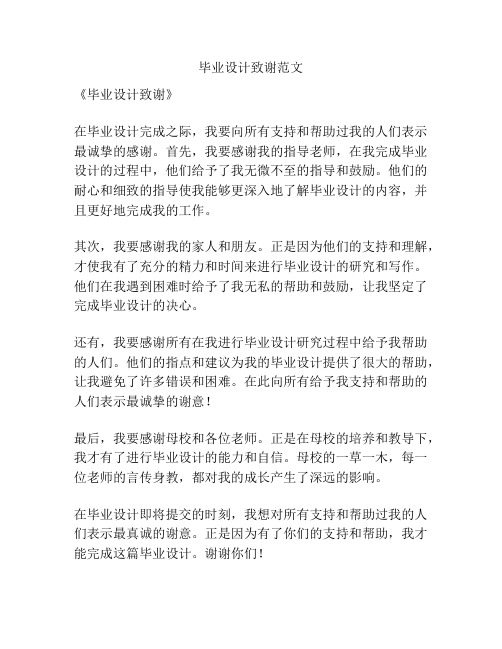 毕业设计致谢范文

《毕业设计致谢》

在毕业设计完成之际，我要向所有支持和帮助过我的人们表示最诚挚的感谢。首先，我要感谢我的指导老师，在我完成毕业设计的过程中，他们给予了我无微不至的指导和鼓励。他们的耐心和细致的指导使我能够更深入地了解毕业设计的内容，并且更好地完成我的工作。

其次，我要感谢我的家人和朋友。正是因为他们的支持和理解，才使我有了充分的精力和时间来进行毕业设计的研究和写作。他们在我遇到困难时给予了我无私的帮助和鼓励，让我坚定了完成毕业设计的决心。

还有，我要感谢所有在我进行毕业设计研究过程中给予我帮助的人们。他们的指点和建议为我的毕业设计提供了很大的帮助，让我避免了许多错误和困难。在此向所有给予我支持和帮助的人们表示最诚挚的谢意！

最后，我要感谢母校和各位老师。正是在母校的培养和教导下，我才有了进行毕业设计的能力和自信。母校的一草一木，每一位老师的言传身教，都对我的成长产生了深远的影响。

在毕业设计即将提交的时刻，我想对所有支持和帮助过我的人们表示最真诚的谢意。正是因为有了你们的支持和帮助，我才能完成这篇毕业设计。谢谢你们！